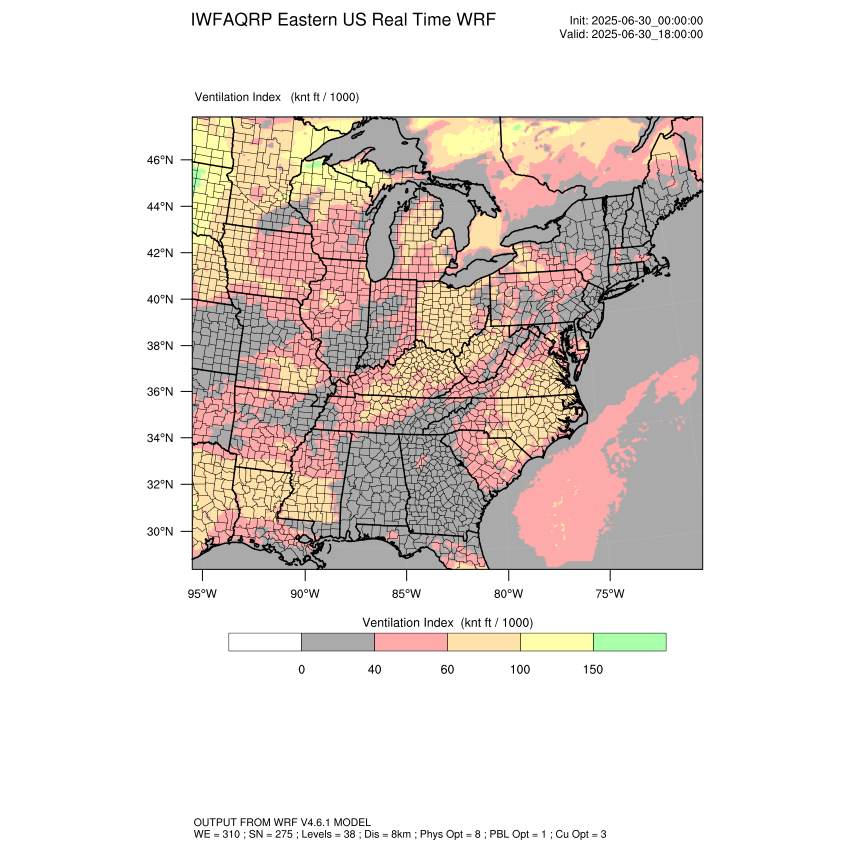 IWFAQRP Eastern US Real Time WRF

Init: 2025-06-30_00:00:00
Valid: 2025-06-30_18:00:00

Ventilation Index (knt ft / 1000)

46°N
44°N
42°N
40°N
38°N
36°N
34°N
32°N
30°N

95°W 90°W 85°W 80°W 75°W

Ventilation Index (knt ft / 1000)

0 40 60 100 150

OUTPUT FROM WRF V4.6.1 MODEL
WE = 310 ; SN = 275 ; Levels = 38 ; Dis = 8km ; Phys Opt = 8 ; PBL Opt = 1 ; Cu Opt = 3